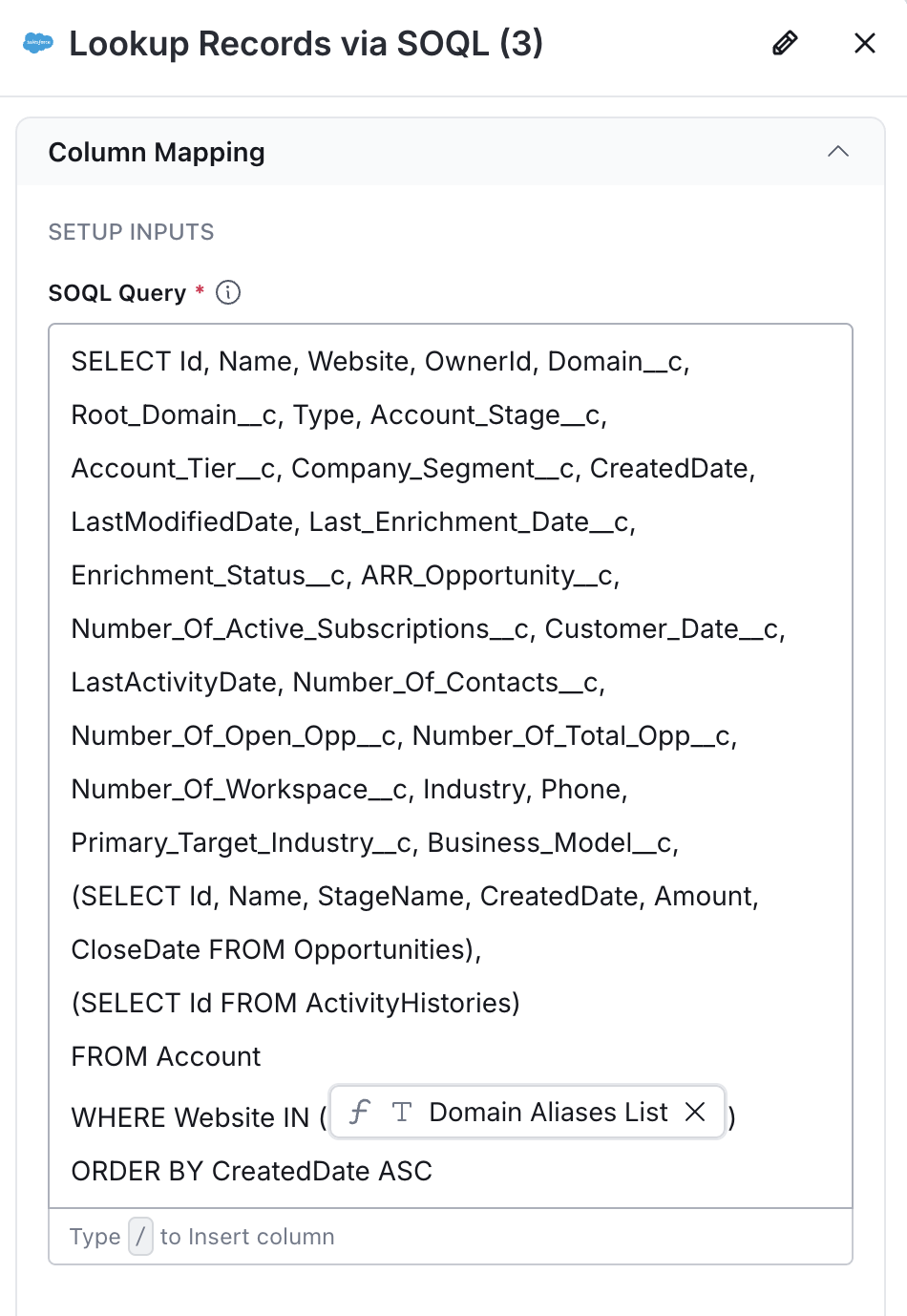 Lookup Records via SOQL (3)

Column Mapping

SETUP INPUTS

SOQL Query *

SELECT Id, Name, Website, OwnerId, Domain__c, Root_Domain__c, Type, Account_Stage__c, Account_Tier__c, Company_Segment__c, CreatedDate, LastModifiedDate, Last_Enrichment_Date__c, Enrichment_Status__c, ARR_Opportunity__c, Number_Of_Active_Subscriptions__c, Customer_Date__c, LastActivityDate, Number_Of_Contacts__c, Number_Of_Open_Opp__c, Number_Of_Total_Opp__c, Number_Of_Workspace__c, Industry, Phone, Primary_Target_Industry__c, Business_Model__c, (SELECT Id, Name, StageName, CreatedDate, Amount, CloseDate FROM Opportunities), (SELECT Id FROM ActivityHistories)
FROM Account
WHERE Website IN ( Domain Aliases List )
ORDER BY CreatedDate ASC

Type / to Insert column